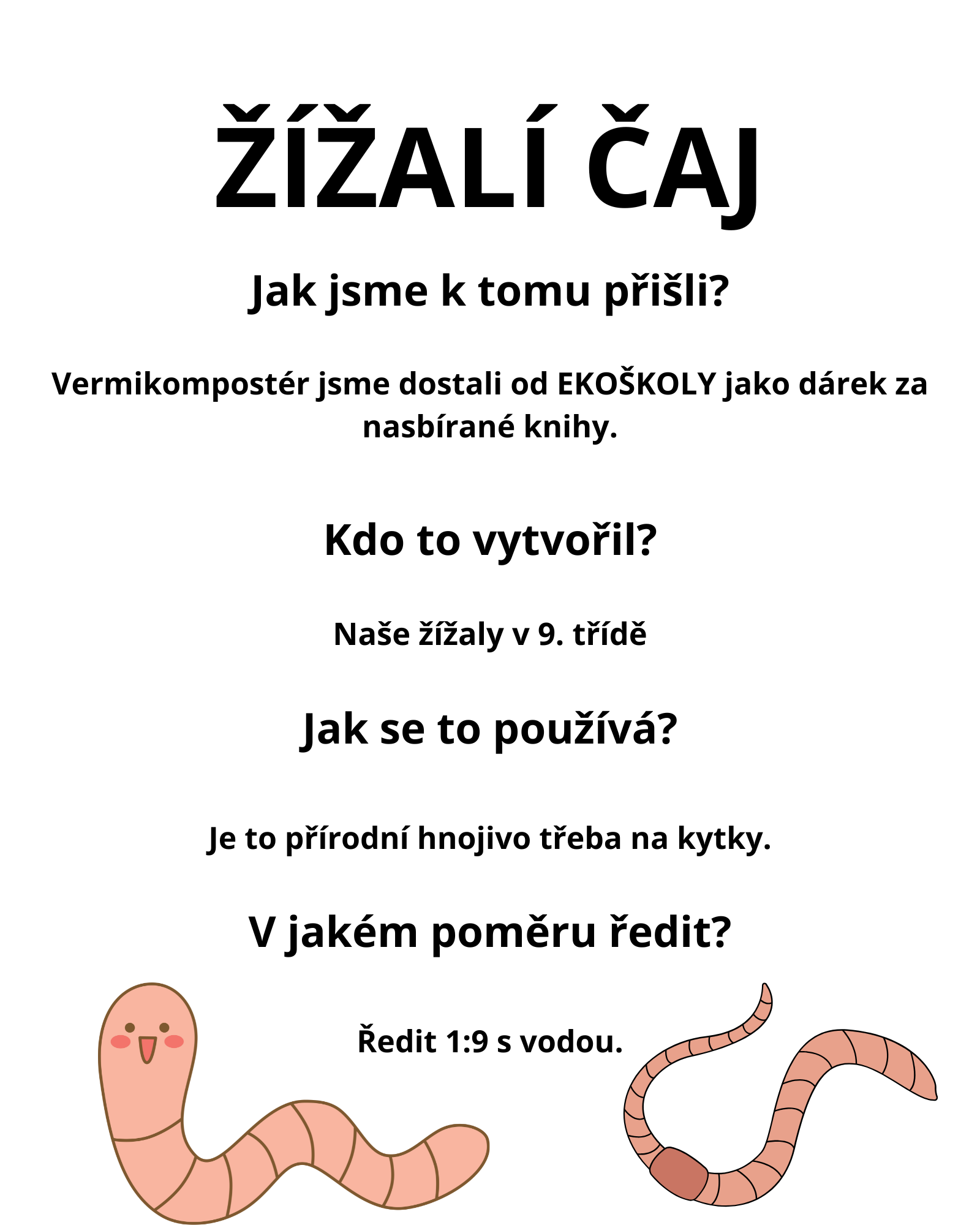 ŽÍŽALÍ ČAJ

Jak jsme k tomu přišli?

Vermikompostér jsme dostali od EKOŠKOLY jako dárek za nasbírané knihy.

Kdo to vytvořil?

Naše žížaly v 9. třídě

Jak se to používá?

Je to přírodní hnojivo třeba na kytky.

V jakém poměru ředit?

Ředit 1:9 s vodou.